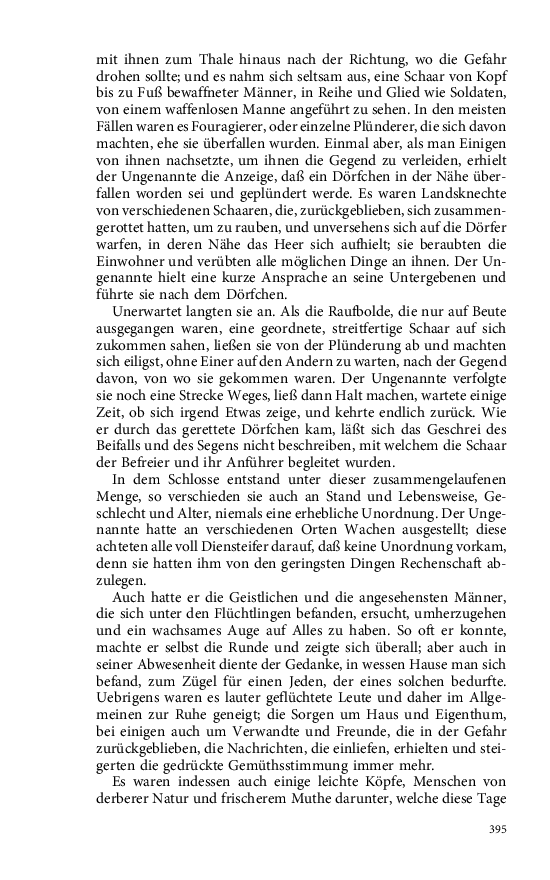 mit ihnen zum Thale hinaus nach der Richtung, wo die Gefahr drohen sollte; und es nahm sich seltsam aus, eine Schaar von Kopf bis zu Fuß bewaffneter Männer, in Reihe und Glied wie Soldaten, von einem waffenlosen Manne angeführt zu sehen. In den meisten Fällen waren es Fouragierer, oder einzelne Plünderer, die sich davon machten, ehe sie überfallen wurden. Einmal aber, als man Einigen von ihnen nachsetzte, um ihnen die Gegend zu verleiden, erhielt der Ungenannte die Anzeige, daß ein Dörfchen in der Nähe überfallen worden sei und geplündert werde. Es waren Landsknechte von verschiedenen Schaaren, die, zurückgeblieben, sich zusammengerottet hatten, um zu rauben, und unversehens sich auf die Dörfer warfen, in deren Nähe das Heer sich aufhielt; sie beraubten die Einwohner und verübten alle möglichen Dinge an ihnen. Der Ungenannte hielt eine kurze Ansprache an seine Untergebenen und führte sie nach dem Dörfchen.

Unerwartet langten sie an. Als die Raufbolde, die nur auf Beute ausgegangen waren, eine geordnete, streitfertige Schaar auf sich zukommen sahen, ließen sie von der Plünderung ab und machten sich eiligst, ohne Einer auf den Andern zu warten, nach der Gegend davon, von wo sie gekommen waren. Der Ungenannte verfolgte sie noch eine Strecke Weges, ließ dann Halt machen, wartete einige Zeit, ob sich irgend Etwas zeige, und kehrte endlich zurück. Wie er durch das gerettete Dörfchen kam, läßt sich das Geschrei des Beifalls und des Segens nicht beschreiben, mit welchem die Schaar der Befreier und ihr Anführer begleitet wurden.

In dem Schlosse entstand unter dieser zusammengelaufenen Menge, so verschieden sie auch an Stand und Lebensweise, Geschlecht und Alter, niemals eine erhebliche Unordnung. Der Ungenannte hatte an verschiedenen Orten Wachen ausgestellt; diese achteten alle voll Diensteifer darauf, daß keine Unordnung vorkam, denn sie hatten ihm von den geringsten Dingen Rechenschaft abzulegen.

Auch hatte er die Geistlichen und die angesehensten Männer, die sich unter den Flüchtlingen befanden, ersucht, umherzugehen und ein wachsames Auge auf Alles zu haben. So oft er konnte, machte er selbst die Runde und zeigte sich überall; aber auch in seiner Abwesenheit diente der Gedanke, in wessen Hause man sich befand, zum Zügel für einen Jeden, der eines solchen bedurfte. Uebrigens waren es lauter geflüchtete Leute und daher im Allgemeinen zur Ruhe geneigt; die Sorgen um Haus und Eigenthum, bei einigen auch um Verwandte und Freunde, die in der Gefahr zurückgeblieben, die Nachrichten, die einliefen, erhielten und steigerten die gedrückte Gemüthsstimmung immer mehr.

Es waren indessen auch einige leichte Köpfe, Menschen von derberer Natur und frischerem Muthe darunter, welche diese Tage

395